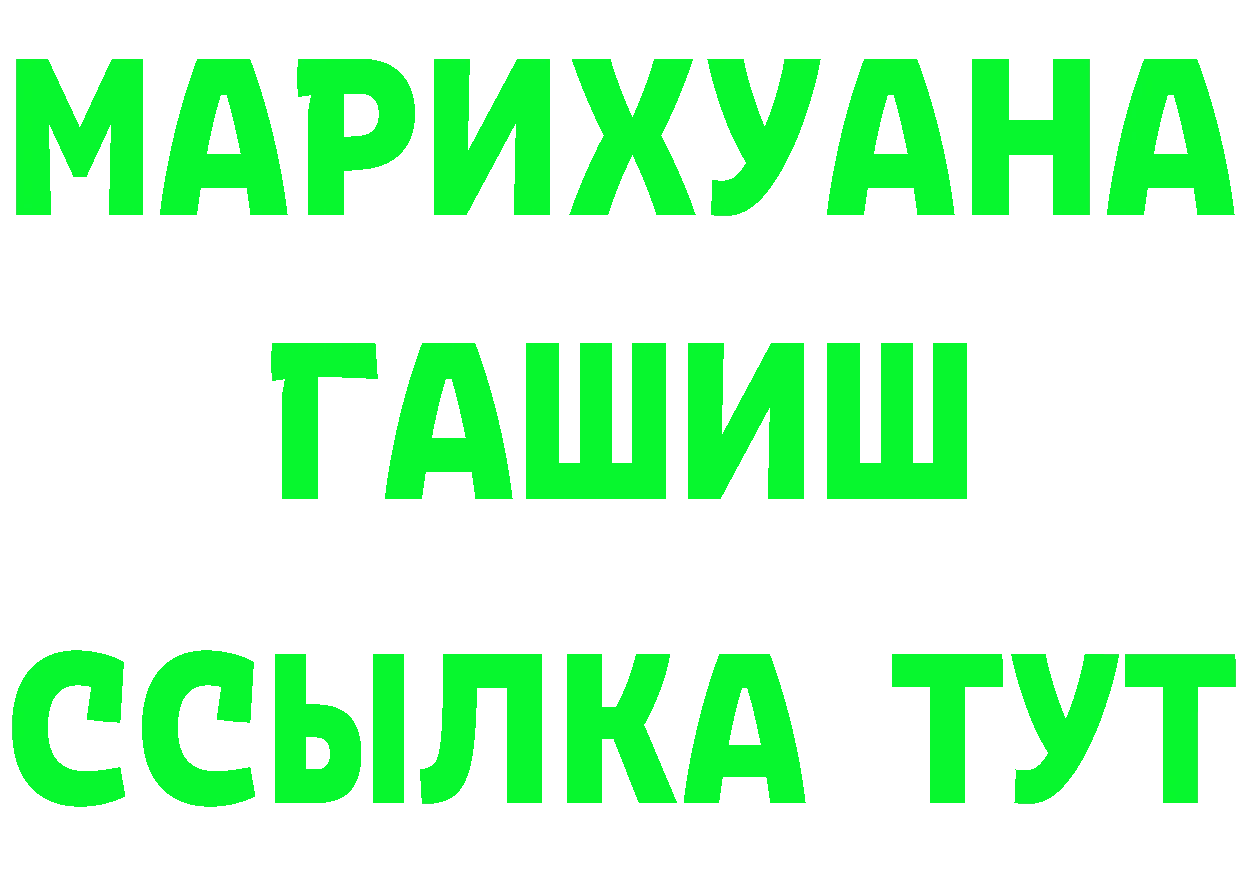 МАРИХУАНА
ГАШИШ
ССЫЛКА ТУТ